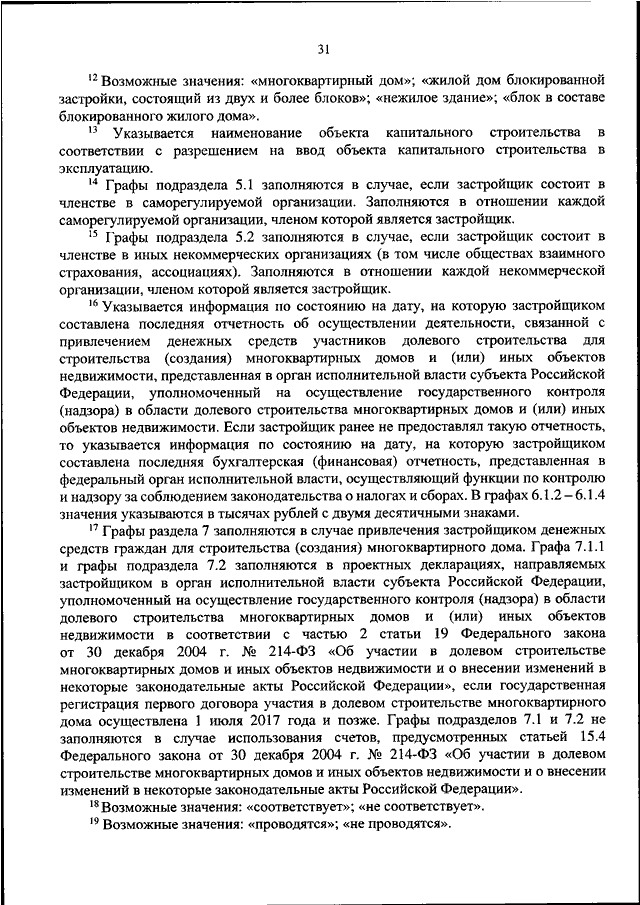 31

$^{12}$ Возможные значения: «многоквартирный дом»; «жилой дом блокированной застройки, состоящий из двух и более блоков»; «нежилое здание»; «блок в составе блокированного жилого дома».

$^{13}$ Указывается наименование объекта капитального строительства в соответствии с разрешением на ввод объекта капитального строительства в эксплуатацию.

$^{14}$ Графы подраздела 5.1 заполняются в случае, если застройщик состоит в членстве в саморегулируемой организации. Заполняются в отношении каждой саморегулируемой организации, членом которой является застройщик.

$^{15}$ Графы подраздела 5.2 заполняются в случае, если застройщик состоит в членстве в иных некоммерческих организациях (в том числе обществах взаимного страхования, ассоциациях). Заполняются в отношении каждой некоммерческой организации, членом которой является застройщик.

$^{16}$ Указывается информация по состоянию на дату, на которую застройщиком составлена последняя отчетность об осуществлении деятельности, связанной с привлечением денежных средств участников долевого строительства для строительства (создания) многоквартирных домов и (или) иных объектов недвижимости, представленная в орган исполнительной власти субъекта Российской Федерации, уполномоченный на осуществление государственного контроля (надзора) в области долевого строительства многоквартирных домов и (или) иных объектов недвижимости. Если застройщик ранее не предоставлял такую отчетность, то указывается информация по состоянию на дату, на которую застройщиком составлена последняя бухгалтерская (финансовая) отчетность, представленная в федеральный орган исполнительной власти, осуществляющий функции по контролю и надзору за соблюдением законодательства о налогах и сборах. В графах 6.1.2 – 6.1.4 значения указываются в тысячах рублей с двумя десятичными знаками.

$^{17}$ Графы раздела 7 заполняются в случае привлечения застройщиком денежных средств граждан для строительства (создания) многоквартирного дома. Графа 7.1.1 и графы подраздела 7.2 заполняются в проектных декларациях, направляемых застройщиком в орган исполнительной власти субъекта Российской Федерации, уполномоченный на осуществление государственного контроля (надзора) в области долевого строительства многоквартирных домов и (или) иных объектов недвижимости в соответствии с частью 2 статьи 19 Федерального закона от 30 декабря 2004 г. № 214-ФЗ «Об участии в долевом строительстве многоквартирных домов и иных объектов недвижимости и о внесении изменений в некоторые законодательные акты Российской Федерации», если государственная регистрация первого договора участия в долевом строительстве многоквартирного дома осуществлена 1 июля 2017 года и позже. Графы подразделов 7.1 и 7.2 не заполняются в случае использования счетов, предусмотренных статьей 15.4 Федерального закона от 30 декабря 2004 г. № 214-ФЗ «Об участии в долевом строительстве многоквартирных домов и иных объектов недвижимости и о внесении изменений в некоторые законодательные акты Российской Федерации».

$^{18}$ Возможные значения: «соответствует»; «не соответствует».

$^{19}$ Возможные значения: «проводятся»; «не проводятся».